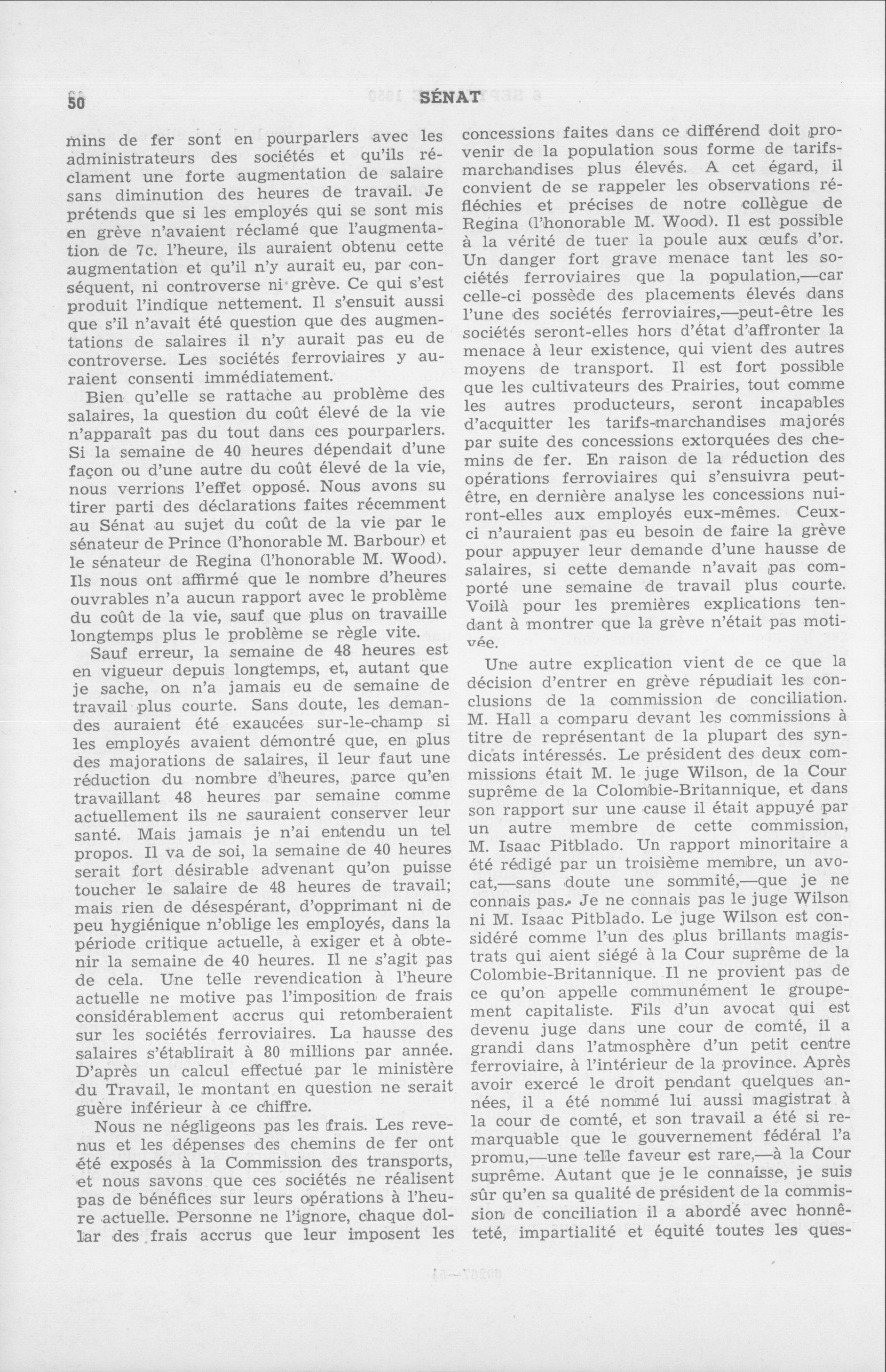 50 SÉNAT

mins de fer sont en pourparlers avec les administrateurs des sociétés et qu'ils réclament une forte augmentation de salaire sans diminution des heures de travail. Je prétends que si les employés qui se sont mis en grève n'avaient réclamé que l'augmentation de 7c. l'heure, ils auraient obtenu cette augmentation et qu'il n'y aurait eu, par conséquent, ni controverse ni grève. Ce qui s'est produit l'indique nettement. Il s'ensuit aussi que s'il n'avait été question que des augmentations de salaires il n'y aurait pas eu de controverse. Les sociétés ferroviaires y auraient consenti immédiatement.

Bien qu'elle se rattache au problème des salaires, la question du coût élevé de la vie n'apparaît pas du tout dans ces pourparlers. Si la semaine de 40 heures dépendait d'une façon ou d'une autre du coût élevé de la vie, nous verrions l'effet opposé. Nous avons su tirer parti des déclarations faites récemment au Sénat au sujet du coût de la vie par le sénateur de Prince (l'honorable M. Barbour) et le sénateur de Regina (l'honorable M. Wood). Ils nous ont affirmé que le nombre d'heures ouvrables n'a aucun rapport avec le problème du coût de la vie, sauf que plus on travaille longtemps plus le problème se règle vite.

Sauf erreur, la semaine de 48 heures est en vigueur depuis longtemps, et, autant que je sache, on n'a jamais eu de semaine de travail plus courte. Sans doute, les demandes auraient été exaucées sur-le-champ si les employés avaient démontré que, en plus des majorations de salaires, il leur faut une réduction du nombre d'heures, parce qu'en travaillant 48 heures par semaine comme actuellement ils ne sauraient conserver leur santé. Mais jamais je n'ai entendu un tel propos. Il va de soi, la semaine de 40 heures serait fort désirable advenant qu'on puisse toucher le salaire de 48 heures de travail; mais rien de désespérant, d'opprimant ni de peu hygiénique n'oblige les employés, dans la période critique actuelle, à exiger et à obtenir la semaine de 40 heures. Il ne s'agit pas de cela. Une telle revendication à l'heure actuelle ne motive pas l'imposition de frais considérablement accrus qui retomberaient sur les sociétés ferroviaires. La hausse des salaires s'établirait à 80 millions par année. D'après un calcul effectué par le ministère du Travail, le montant en question ne serait guère inférieur à ce chiffre.

Nous ne négligeons pas les frais. Les revenus et les dépenses des chemins de fer ont été exposés à la Commission des transports, et nous savons que ces sociétés ne réalisent pas de bénéfices sur leurs opérations à l'heure actuelle. Personne ne l'ignore, chaque dollar des frais accrus que leur imposent les concessions faites dans ce différend doit provenir de la population sous forme de tarifs-marchandises plus élevés. A cet égard, il convient de se rappeler les observations réfléchies et précises de notre collègue de Regina (l'honorable M. Wood). Il est possible à la vérité de tuer la poule aux œufs d'or. Un danger fort grave menace tant les sociétés ferroviaires que la population,—car celle-ci possède des placements élevés dans l'une des sociétés ferroviaires,—peut-être les sociétés seront-elles hors d'état d'affronter la menace à leur existence, qui vient des autres moyens de transport. Il est fort possible que les cultivateurs des Prairies, tout comme les autres producteurs, seront incapables d'acquitter les tarifs-marchandises majorés par suite des concessions extorquées des chemins de fer. En raison de la réduction des opérations ferroviaires qui s'ensuivra peut-être, en dernière analyse les concessions nuiront-elles aux employés eux-mêmes. Ceux-ci n'auraient pas eu besoin de faire la grève pour appuyer leur demande d'une hausse de salaires, si cette demande n'avait pas comporté une semaine de travail plus courte. Voilà pour les premières explications tendant à montrer que la grève n'était pas motivée.

Une autre explication vient de ce que la décision d'entrer en grève répudiait les conclusions de la commission de conciliation. M. Hall a comparu devant les commissions à titre de représentant de la plupart des syndicats intéressés. Le président des deux commissions était M. le juge Wilson, de la Cour suprême de la Colombie-Britannique, et dans son rapport sur une cause il était appuyé par un autre membre de cette commission, M. Isaac Pitblado. Un rapport minoritaire a été rédigé par un troisième membre, un avocat,—sans doute une sommité,—que je ne connais pas. Je ne connais pas le juge Wilson ni M. Isaac Pitblado. Le juge Wilson est considéré comme l'un des plus brillants magistrats qui aient siégé à la Cour suprême de la Colombie-Britannique. Il ne provient pas de ce qu'on appelle communément le groupement capitaliste. Fils d'un avocat qui est devenu juge dans une cour de comté, il a grandi dans l'atmosphère d'un petit centre ferroviaire, à l'intérieur de la province. Après avoir exercé le droit pendant quelques années, il a été nommé lui aussi magistrat à la cour de comté, et son travail a été si remarquable que le gouvernement fédéral l'a promu,—une telle faveur est rare,—à la Cour suprême. Autant que je le connaisse, je suis sûr qu'en sa qualité de président de la commission de conciliation il a abordé avec honnêteté, impartialité et équité toutes les ques-